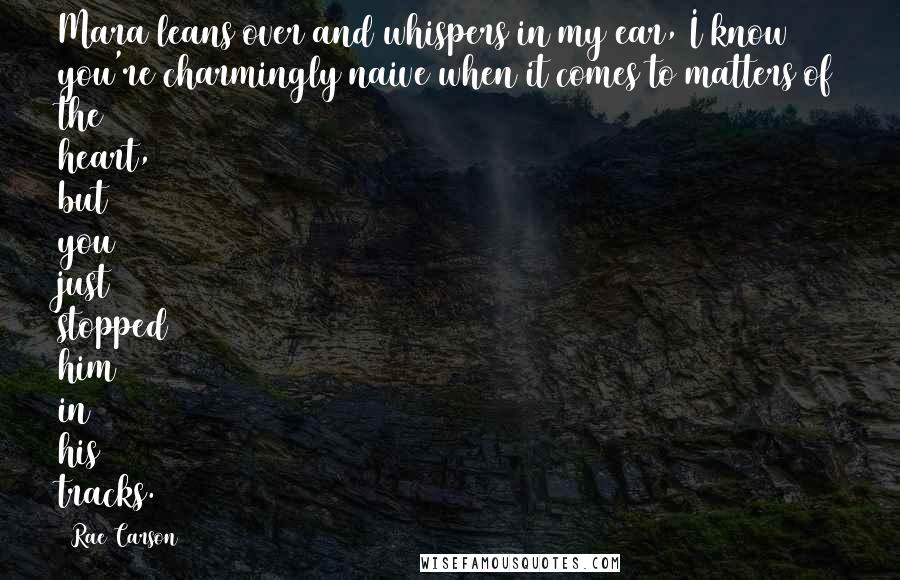 Mara leans over and whispers in my ear, I know you're charmingly naive when it comes to matters of the heart, but you just stopped him in his tracks.

Rae Carson

WISEFAMOUSQUOTES.COM